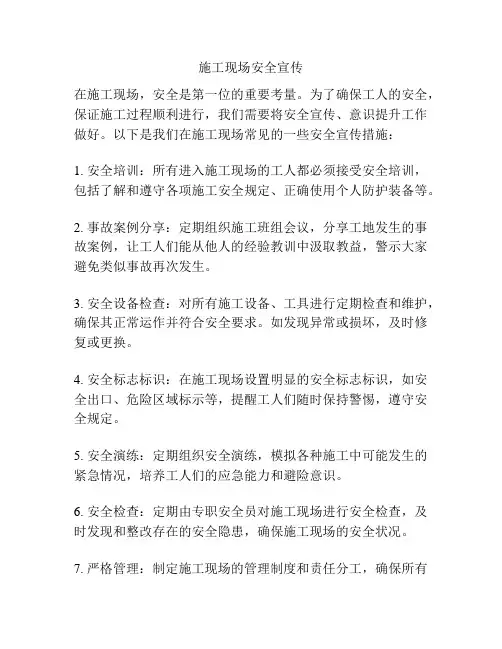 施工现场安全宣传

在施工现场，安全是第一位的重要考量。为了确保工人的安全，保证施工过程顺利进行，我们需要将安全宣传、意识提升工作做好。以下是我们在施工现场常见的一些安全宣传措施：

1. 安全培训：所有进入施工现场的工人都必须接受安全培训，包括了解和遵守各项施工安全规定、正确使用个人防护装备等。

2. 事故案例分享：定期组织施工班组会议，分享工地发生的事故案例，让工人们能从他人的经验教训中汲取教益，警示大家避免类似事故再次发生。

3. 安全设备检查：对所有施工设备、工具进行定期检查和维护，确保其正常运作并符合安全要求。如发现异常或损坏，及时修复或更换。

4. 安全标志标识：在施工现场设置明显的安全标志标识，如安全出口、危险区域标示等，提醒工人们随时保持警惕，遵守安全规定。

5. 安全演练：定期组织安全演练，模拟各种施工中可能发生的紧急情况，培养工人们的应急能力和避险意识。

6. 安全检查：定期由专职安全员对施工现场进行安全检查，及时发现和整改存在的安全隐患，确保施工现场的安全状况。

7. 严格管理：制定施工现场的管理制度和责任分工，确保所有